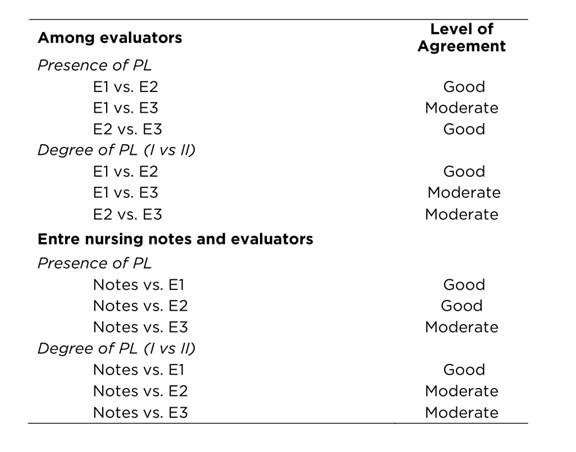 | Among evaluators | Level of Agreement |
|---|---|
| Presence of PL | |
| E1 vs. E2 | Good |
| E1 vs. E3 | Moderate |
| E2 vs. E3 | Good |
| Degree of PL (I vs II) | |
| E1 vs. E2 | Good |
| E1 vs. E3 | Moderate |
| E2 vs. E3 | Moderate |
| Entre nursing notes and evaluators | |
| Presence of PL | |
| Notes vs. E1 | Good |
| Notes vs. E2 | Good |
| Notes vs. E3 | Moderate |
| Degree of PL (I vs II) | |
| Notes vs. E1 | Good |
| Notes vs. E2 | Moderate |
| Notes vs. E3 | Moderate |